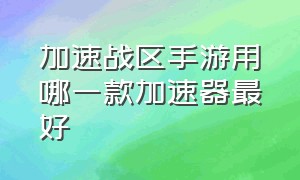 加速战区手游用哪一款加速器最好